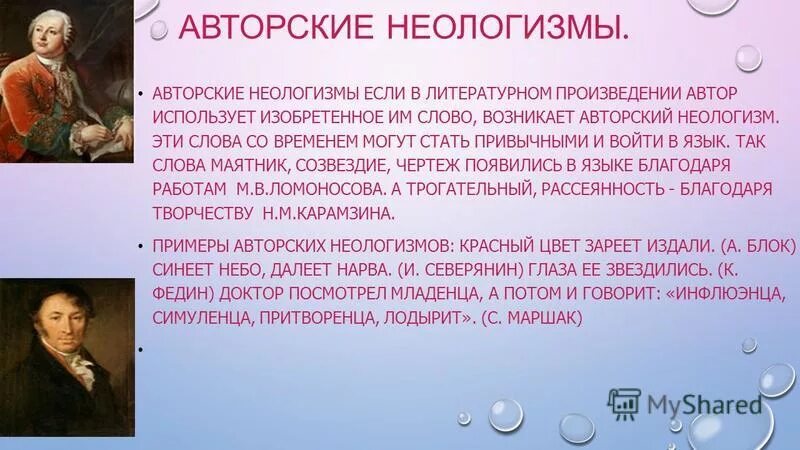 АВТОРСКИЕ НЕОЛОГИЗМЫ.

• АВТОРСКИЕ НЕОЛОГИЗМЫ ЕСЛИ В ЛИТЕРАТУРНОМ ПРОИЗВЕДЕНИИ АВТОР ИСПОЛЬЗУЕТ ИЗОБРЕТЕННОЕ ИМ СЛОВО, ВОЗНИКАЕТ АВТОРСКИЙ НЕОЛОГИЗМ. ЭТИ СЛОВА СО ВРЕМЕНЕМ МОГУТ СТАТЬ ПРИВЫЧНЫМИ И ВОЙТИ В ЯЗЫК. ТАК СЛОВА МАЯТНИК, СОЗВЕЗДИЕ, ЧЕРТЕЖ ПОЯВИЛИСЬ В ЯЗЫКЕ БЛАГОДАРЯ РАБОТАМ М.В.ЛОМОНОСОВА. А ТРОГАТЕЛЬНЫЙ, РАССЕЯННОСТЬ - БЛАГОДАРЯ ТВОРЧЕСТВУ Н.М.КАРАМЗИНА.

• ПРИМЕРЫ АВТОРСКИХ НЕОЛОГИЗМОВ: КРАСНЫЙ ЦВЕТ ЗАРЕЕТ ИЗДАЛИ. (А. БЛОК) СИНЕЕТ НЕБО, ДАЛЕЕТ НАРВА. (И. СЕВЕРЯНИН) ГЛАЗА ЕЕ ЗВЕЗДИЛИСЬ. (К. ФЕДИН) ДОКТОР ПОСМОТРЕЛ МЛАДЕНЦА, А ПОТОМ И ГОВОРИТ: «ИНФЛЮЭНЦА, СИМУЛЕНЦА, ПРИТВОРЕНЦА, ЛОДЫРИТ». (С. МАРШАК)

•

MyShared